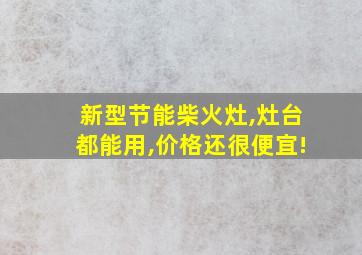 新型节能柴火灶,灶台都能用,价格还很便宜!